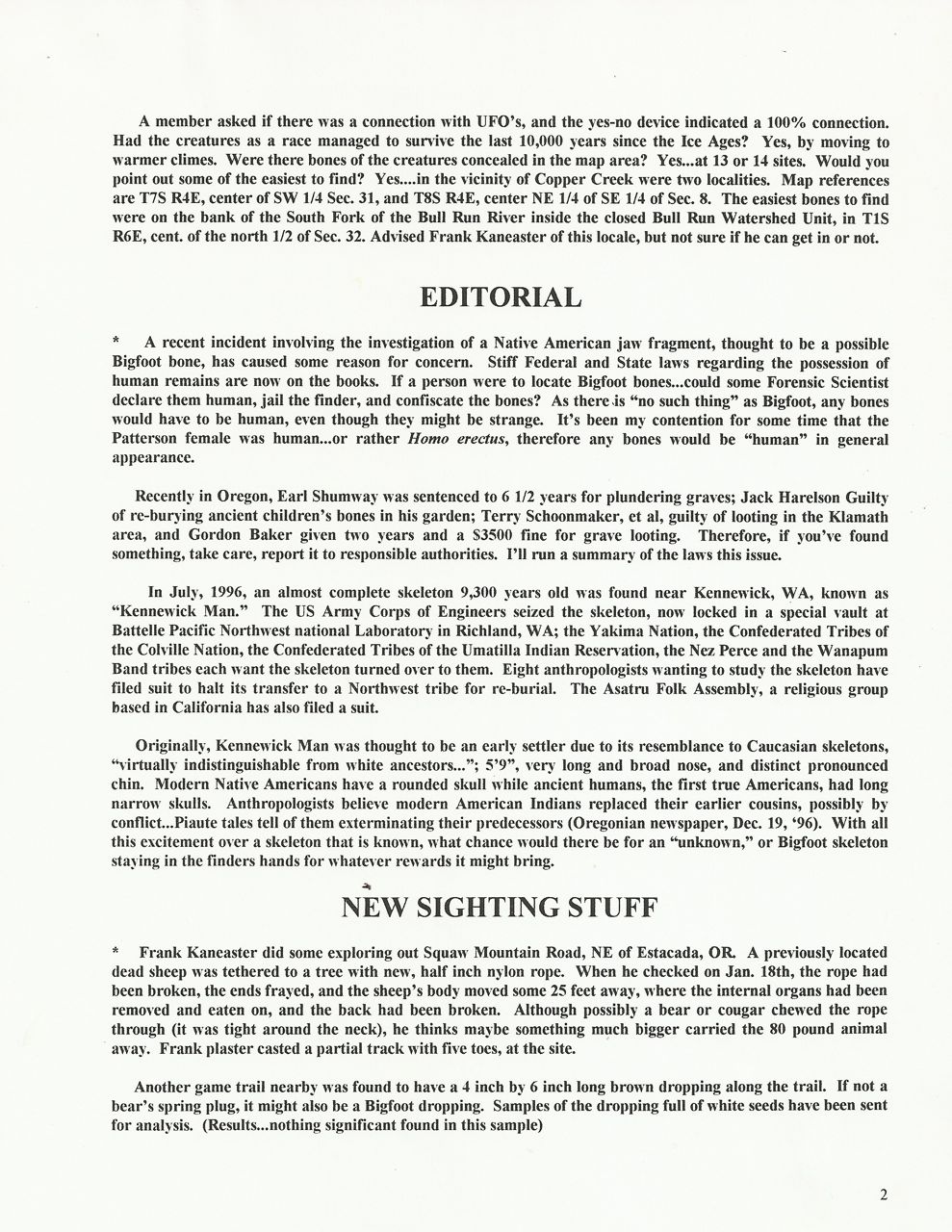 A member asked if there was a connection with UFO's, and the yes-no device indicated a 100% connection. Had the creatures as a race managed to survive the last 10,000 years since the Ice Ages? Yes, by moving to warmer climes. Were there bones of the creatures concealed in the map area? Yes...at 13 or 14 sites. Would you point out some of the easiest to find? Yes....in the vicinity of Copper Creek were two localities. Map references are T7S R4E, center of SW 1/4 Sec. 31, and T8S R4E, center NE 1/4 of SE 1/4 of Sec. 8. The easiest bones to find were on the bank of the South Fork of the Bull Run River inside the closed Bull Run Watershed Unit, in T1S R6E, cent. of the north 1/2 of Sec. 32. Advised Frank Kaneaster of this locale, but not sure if he can get in or not.

EDITORIAL

* A recent incident involving the investigation of a Native American jaw fragment, thought to be a possible Bigfoot bone, has caused some reason for concern. Stiff Federal and State laws regarding the possession of human remains are now on the books. If a person were to locate Bigfoot bones...could some Forensic Scientist declare them human, jail the finder, and confiscate the bones? As there is "no such thing" as Bigfoot, any bones would have to be human, even though they might be strange. It's been my contention for some time that the Patterson female was human...or rather Homo erectus, therefore any bones would be "human" in general appearance.

Recently in Oregon, Earl Shumway was sentenced to 6 1/2 years for plundering graves; Jack Harelson Guilty of re-burying ancient children's bones in his garden; Terry Schoonmaker, et al, guilty of looting in the Klamath area, and Gordon Baker given two years and a $3500 fine for grave looting. Therefore, if you've found something, take care, report it to responsible authorities. I'll run a summary of the laws this issue.

In July, 1996, an almost complete skeleton 9,300 years old was found near Kennewick, WA, known as "Kennewick Man." The US Army Corps of Engineers seized the skeleton, now locked in a special vault at Battelle Pacific Northwest national Laboratory in Richland, WA; the Yakima Nation, the Confederated Tribes of the Colville Nation, the Confederated Tribes of the Umatilla Indian Reservation, the Nez Perce and the Wanapum Band tribes each want the skeleton turned over to them. Eight anthropologists wanting to study the skeleton have filed suit to halt its transfer to a Northwest tribe for re-burial. The Asatru Folk Assembly, a religious group based in California has also filed a suit.

Originally, Kennewick Man was thought to be an early settler due to its resemblance to Caucasian skeletons, "virtually indistinguishable from white ancestors..."; 5'9", very long and broad nose, and distinct pronounced chin. Modern Native Americans have a rounded skull while ancient humans, the first true Americans, had long narrow skulls. Anthropologists believe modern American Indians replaced their earlier cousins, possibly by conflict...Piaute tales tell of them exterminating their predecessors (Oregonian newspaper, Dec. 19, '96). With all this excitement over a skeleton that is known, what chance would there be for an "unknown," or Bigfoot skeleton staying in the finders hands for whatever rewards it might bring.

NEW SIGHTING STUFF

* Frank Kaneaster did some exploring out Squaw Mountain Road, NE of Estacada, OR. A previously located dead sheep was tethered to a tree with new, half inch nylon rope. When he checked on Jan. 18th, the rope had been broken, the ends frayed, and the sheep's body moved some 25 feet away, where the internal organs had been removed and eaten on, and the back had been broken. Although possibly a bear or cougar chewed the rope through (it was tight around the neck), he thinks maybe something much bigger carried the 80 pound animal away. Frank plaster casted a partial track with five toes, at the site.

Another game trail nearby was found to have a 4 inch by 6 inch long brown dropping along the trail. If not a bear's spring plug, it might also be a Bigfoot dropping. Samples of the dropping full of white seeds have been sent for analysis. (Results...nothing significant found in this sample)

2